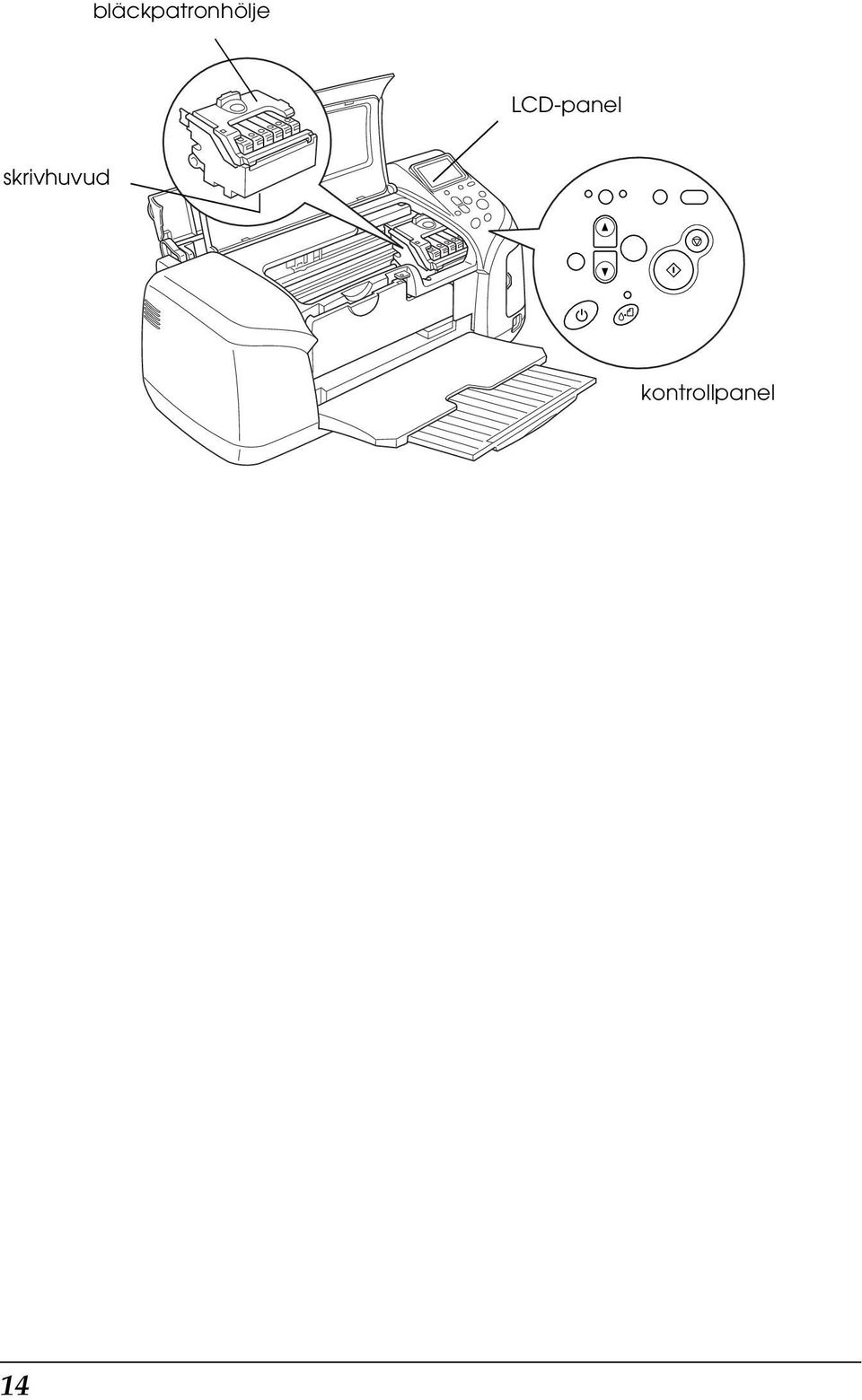 bläckpatronhölje

LCD-panel

skrivhuvud

kontrollpanel

14